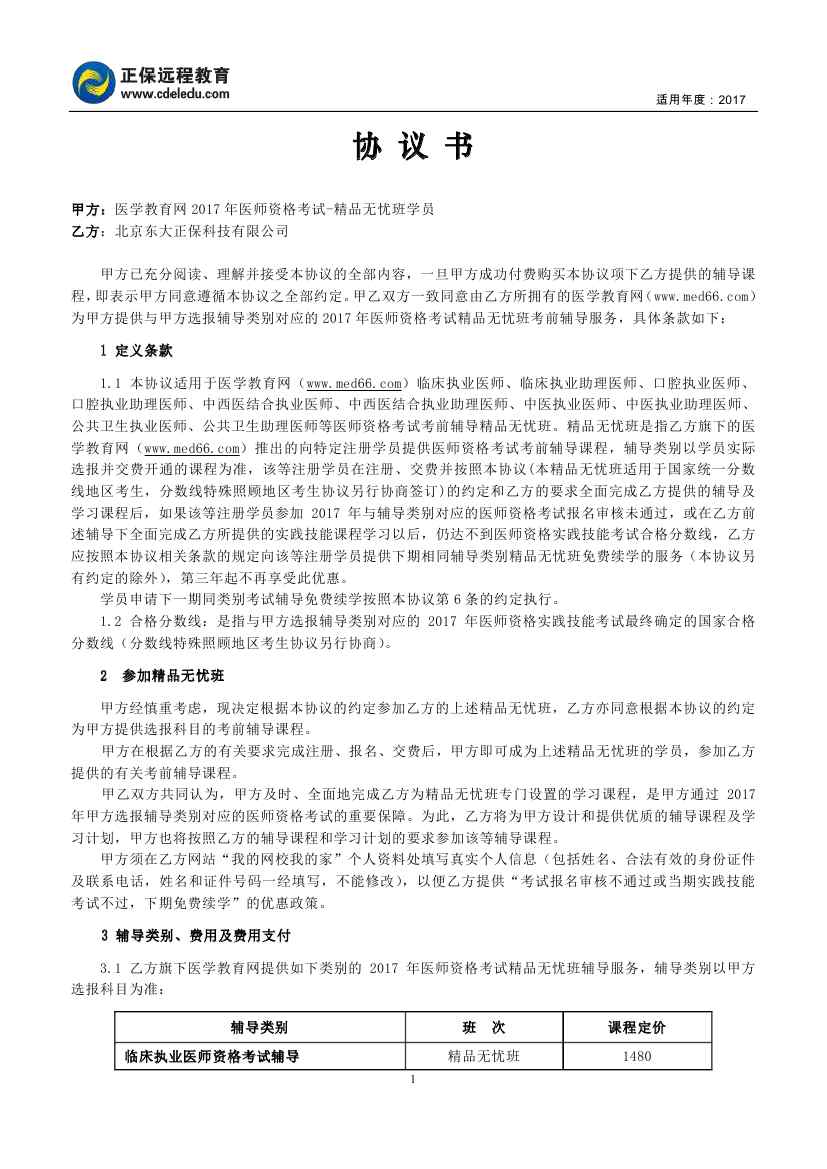 正保远程教育
www.cdeledu.com

适用年度：2017

协 议 书

甲方：医学教育网 2017 年医师资格考试-精品无忧班学员
乙方：北京东大正保科技有限公司

甲方已充分阅读、理解并接受本协议的全部内容，一旦甲方成功付费购买本协议项下乙方提供的辅导课程，即表示甲方同意遵循本协议之全部约定。甲乙双方一致同意由乙方所拥有的医学教育网（www.med66.com）为甲方提供与甲方选报辅导类别对应的 2017 年医师资格考试精品无忧班考前辅导服务，具体条款如下：

1 定义条款

1.1 本协议适用于医学教育网（www.med66.com）临床执业医师、临床执业助理医师、口腔执业医师、口腔执业助理医师、中西医结合执业医师、中西医结合执业助理医师、中医执业医师、中医执业助理医师、公共卫生执业医师、公共卫生助理医师等医师资格考试考前辅导精品无忧班。精品无忧班是指乙方旗下的医学教育网（www.med66.com）推出的向特定注册学员提供医师资格考试考前辅导课程，辅导类别以学员实际选报并交费开通的课程为准，该等注册学员在注册、交费并按照本协议(本精品无忧班适用于国家统一分数线地区考生，分数线特殊照顾地区考生协议另行协商签订)的约定和乙方的要求全面完成乙方提供的辅导及学习课程后，如果该等注册学员参加 2017 年与辅导类别对应的医师资格考试报名审核未通过，或在乙方前述辅导下全面完成乙方所提供的实践技能课程学习以后，仍达不到医师资格实践技能考试合格分数线，乙方应按照本协议相关条款的规定向该等注册学员提供下期相同辅导类别精品无忧班免费续学的服务（本协议另有约定的除外），第三年起不再享受此优惠。

学员申请下一期同类别考试辅导免费续学按照本协议第 6 条的约定执行。

1.2 合格分数线：是指与甲方选报辅导类别对应的 2017 年医师资格实践技能考试最终确定的国家合格分数线（分数线特殊照顾地区考生协议另行协商）。

2 参加精品无忧班

甲方经慎重考虑，现决定根据本协议的约定参加乙方的上述精品无忧班，乙方亦同意根据本协议的约定为甲方提供选报科目的考前辅导课程。

甲方在根据乙方的有关要求完成注册、报名、交费后，甲方即可成为上述精品无忧班的学员，参加乙方提供的有关考前辅导课程。

甲乙双方共同认为，甲方及时、全面地完成乙方为精品无忧班专门设置的学习课程，是甲方通过 2017 年甲方选报辅导类别对应的医师资格考试的重要保障。为此，乙方将为甲方设计和提供优质的辅导课程及学习计划，甲方也将按照乙方的辅导课程和学习计划的要求参加该等辅导课程。

甲方须在乙方网站“我的网校我的家”个人资料处填写真实个人信息（包括姓名、合法有效的身份证件及联系电话，姓名和证件号码一经填写，不能修改），以便乙方提供“考试报名审核不通过或当期实践技能考试不过，下期免费续学”的优惠政策。

3 辅导类别、费用及费用支付

3.1 乙方旗下医学教育网提供如下类别的 2017 年医师资格考试精品无忧班辅导服务，辅导类别以甲方选报科目为准：

| 辅导类别 | 班 次 | 课程定价 |
|---|---|---|
| 临床执业医师资格考试辅导 | 精品无忧班 | 1480 |

1